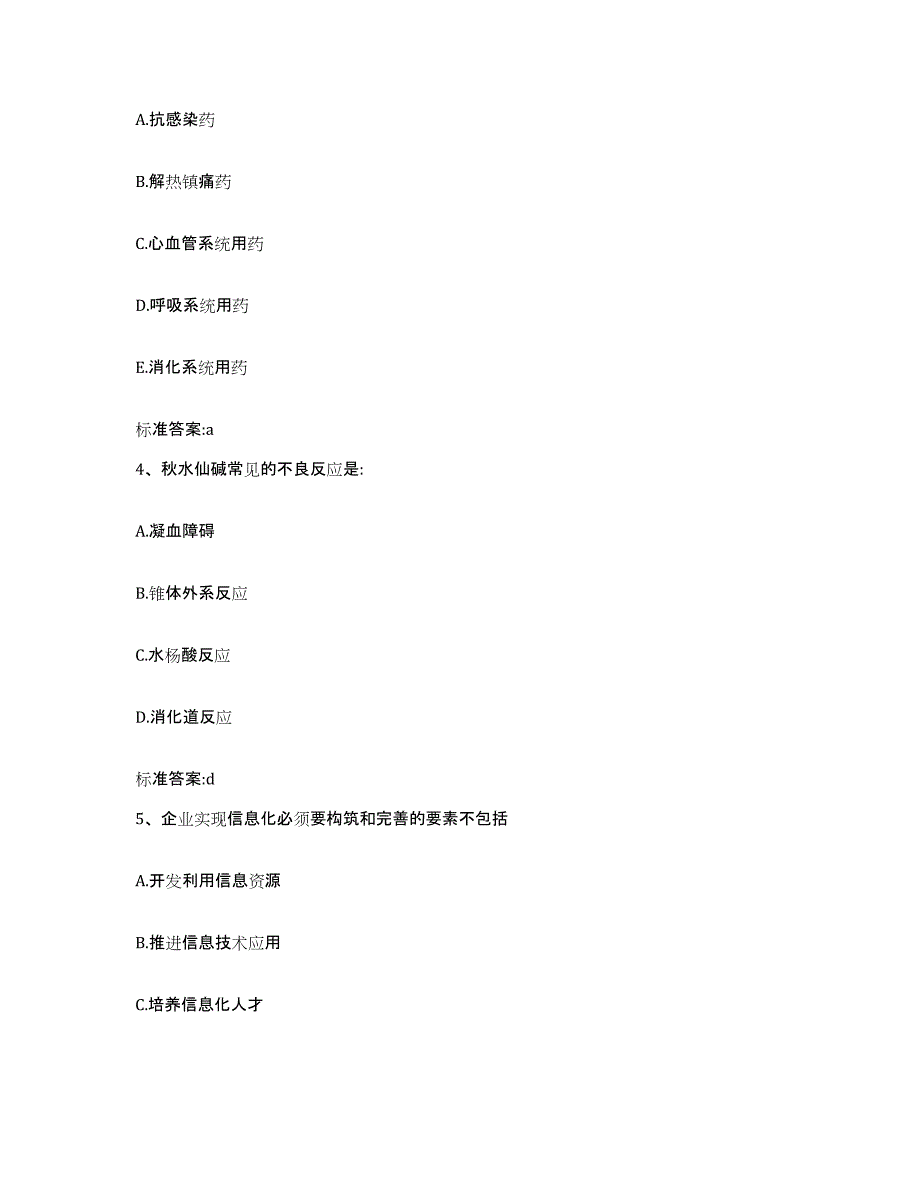 A.抗感染药

B.解热镇痛药

C.心血管系统用药

D.呼吸系统用药

E.消化系统用药

标准答案:a

4、秋水仙碱常见的不良反应是:

A.凝血障碍

B.锥体外系反应

C.水杨酸反应

D.消化道反应

标准答案:d

5、企业实现信息化必须要构筑和完善的要素不包括

A.开发利用信息资源

B.推进信息技术应用

C.培养信息化人才